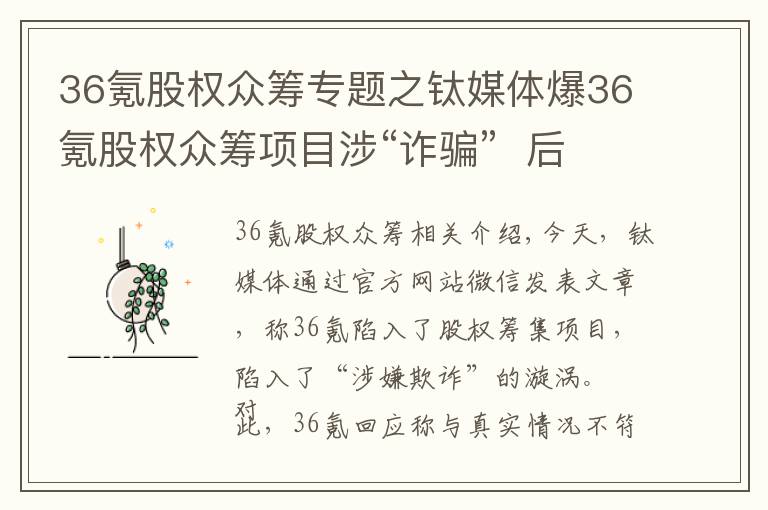 36氪股权众筹专题之钛媒体爆36氪股权众筹项目涉“诈骗” 后

36氪股权众筹相关介绍，今天，钛媒体通过官方网站微信发表文章，称36氪陷入了股权筹集项目，陷入了“涉嫌欺诈”的漩涡。对此，36氪回应称与真实情况不符